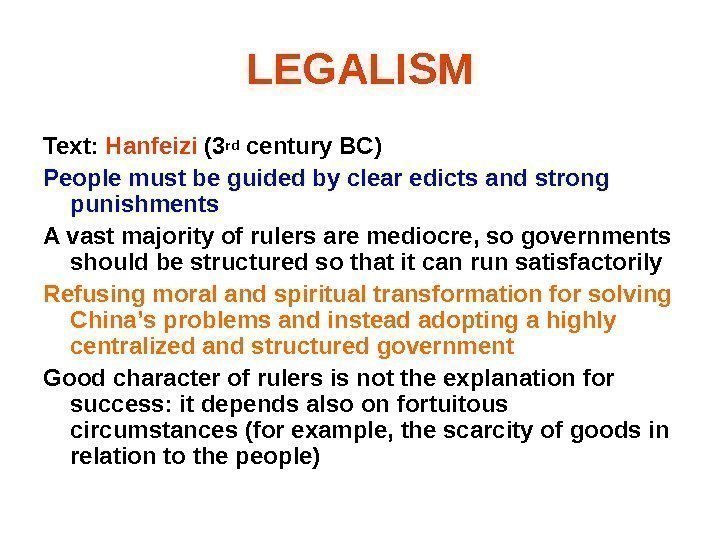 LEGALISM

Text: Hanfeizi (3rd century BC)

People must be guided by clear edicts and strong punishments

A vast majority of rulers are mediocre, so governments should be structured so that it can run satisfactorily

Refusing moral and spiritual transformation for solving China's problems and instead adopting a highly centralized and structured government

Good character of rulers is not the explanation for success: it depends also on fortuitous circumstances (for example, the scarcity of goods in relation to the people)